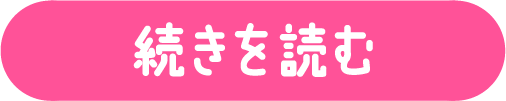 続きを読む